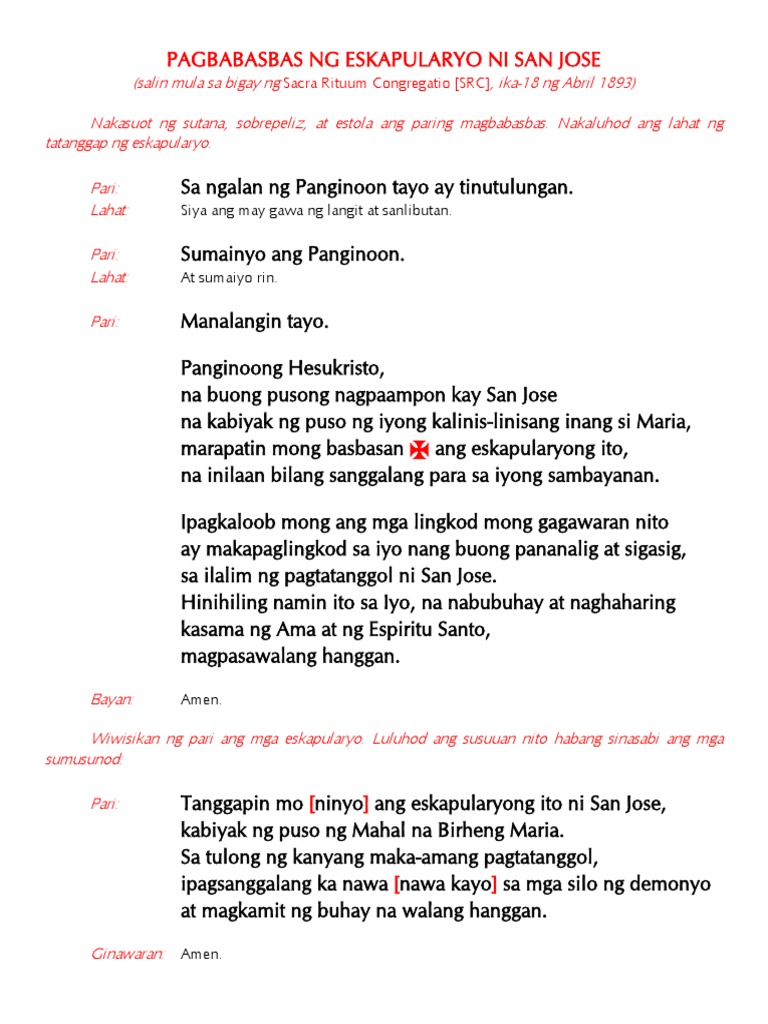 PAGBABASBAS NG ESKAPULARYO NI SAN JOSE
(salin mula sa bigay ng Sacra Rituum Congregatio [SRC], ika-18 ng Abril 1893)

Nakasuot ng sutana, sobrepeliz, at estola ang paring magbabasbas. Nakaluhod ang lahat ng tatanggap ng eskapularyo.

Pari: Sa ngalan ng Panginoon tayo ay tinutulungan.
Lahat: Siya ang may gawa ng langit at sanlibutan.

Pari: Sumainyo ang Panginoon.
Lahat: At sumaiyo rin.

Pari: Manalangin tayo.

Panginoong Hesukristo,
na buong pusong nagpaampon kay San Jose
na kabiyak ng puso ng iyong kalinis-linisang inang si Maria,
marapatin mong basbasan ✠ ang eskapularyong ito,
na inilaan bilang sanggalang para sa iyong sambayanan.

Ipagkaloob mong ang mga lingkod mong gagawaran nito
ay makapaglingkod sa iyo nang buong pananalig at sigasig,
sa ilalim ng pagtatanggol ni San Jose.
Hinihiling namin ito sa Iyo, na nabubuhay at naghaharing
kasama ng Ama at ng Espiritu Santo,
magpasawalang hanggan.

Bayan: Amen.

Wiwisikan ng pari ang mga eskapularyo. Luluhod ang susuuan nito habang sinasabi ang mga sumusunod:

Pari: Tanggapin mo [ninyo] ang eskapularyong ito ni San Jose,
kabiyak ng puso ng Mahal na Birheng Maria.
Sa tulong ng kanyang maka-amang pagtatanggol,
ipagsanggalang ka nawa [nawa kayo] sa mga silo ng demonyo
at magkamit ng buhay na walang hanggan.

Ginawaran: Amen.